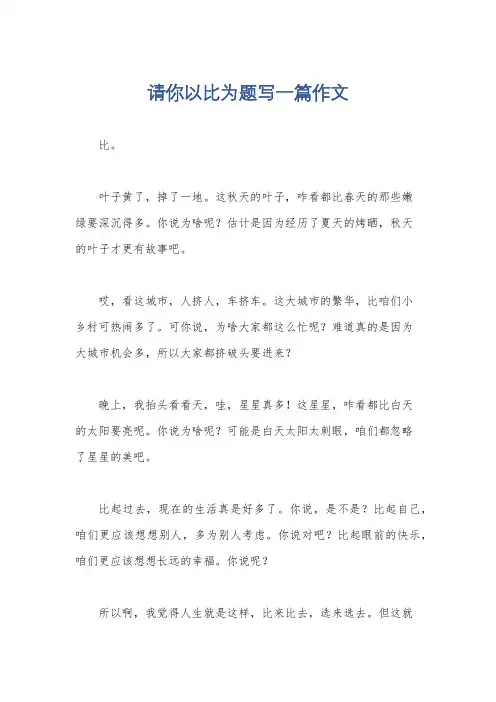 请你以比为题写一篇作文

比。

叶子黄了，掉了一地。这秋天的叶子，咋看都比春天的那些嫩绿要深沉得多。你说为啥呢？估计是因为经历了夏天的烤晒，秋天的叶子才更有故事吧。

哎，看这城市，人挤人，车挤车。这大城市的繁华，比咱们小乡村可热闹多了。可你说，为啥大家都这么忙呢？难道真的是因为大城市机会多，所以大家都挤破头要进来？

晚上，我抬头看看天，哇，星星真多！这星星，咋看都比白天的太阳要亮呢。你说为啥呢？可能是白天太阳太刺眼，咱们都忽略了星星的美吧。

比起过去，现在的生活真是好多了。你说，是不是？比起自己，咱们更应该想想别人，多为别人考虑。你说对吧？比起眼前的快乐，咱们更应该想想长远的幸福。你说呢？

所以啊，我觉得人生就是这样，比来比去，选来选去。但这就